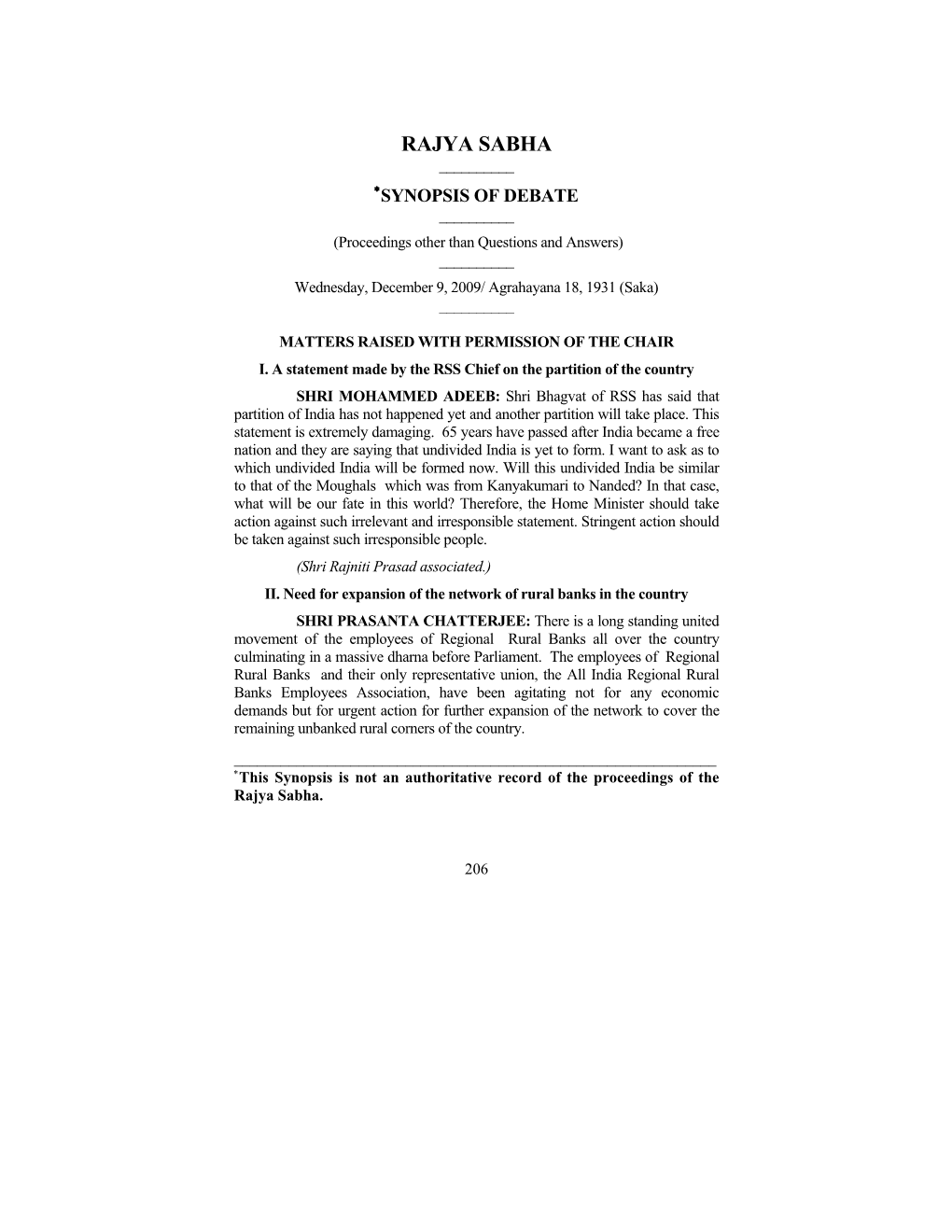 RAJYA SABHA

*SYNOPSIS OF DEBATE

(Proceedings other than Questions and Answers)

Wednesday, December 9, 2009/ Agrahayana 18, 1931 (Saka)

MATTERS RAISED WITH PERMISSION OF THE CHAIR

I. A statement made by the RSS Chief on the partition of the country

SHRI MOHAMMED ADEEB: Shri Bhagvat of RSS has said that partition of India has not happened yet and another partition will take place. This statement is extremely damaging. 65 years have passed after India became a free nation and they are saying that undivided India is yet to form. I want to ask as to which undivided India will be formed now. Will this undivided India be similar to that of the Moughals which was from Kanyakumari to Nanded? In that case, what will be our fate in this world? Therefore, the Home Minister should take action against such irrelevant and irresponsible statement. Stringent action should be taken against such irresponsible people.

(Shri Rajniti Prasad associated.)

II. Need for expansion of the network of rural banks in the country

SHRI PRASANTA CHATTERJEE: There is a long standing united movement of the employees of Regional Rural Banks all over the country culminating in a massive dharna before Parliament. The employees of Regional Rural Banks and their only representative union, the All India Regional Rural Banks Employees Association, have been agitating not for any economic demands but for urgent action for further expansion of the network to cover the remaining unbanked rural corners of the country.

*This Synopsis is not an authoritative record of the proceedings of the Rajya Sabha.

206